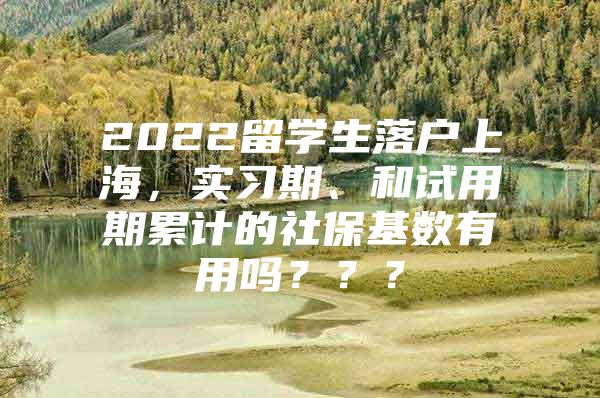 2022留学生落户上海，实习期、和试用期累计的社保基数有用吗？？？